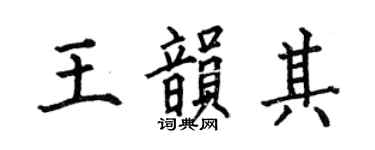 王韻其

词典网